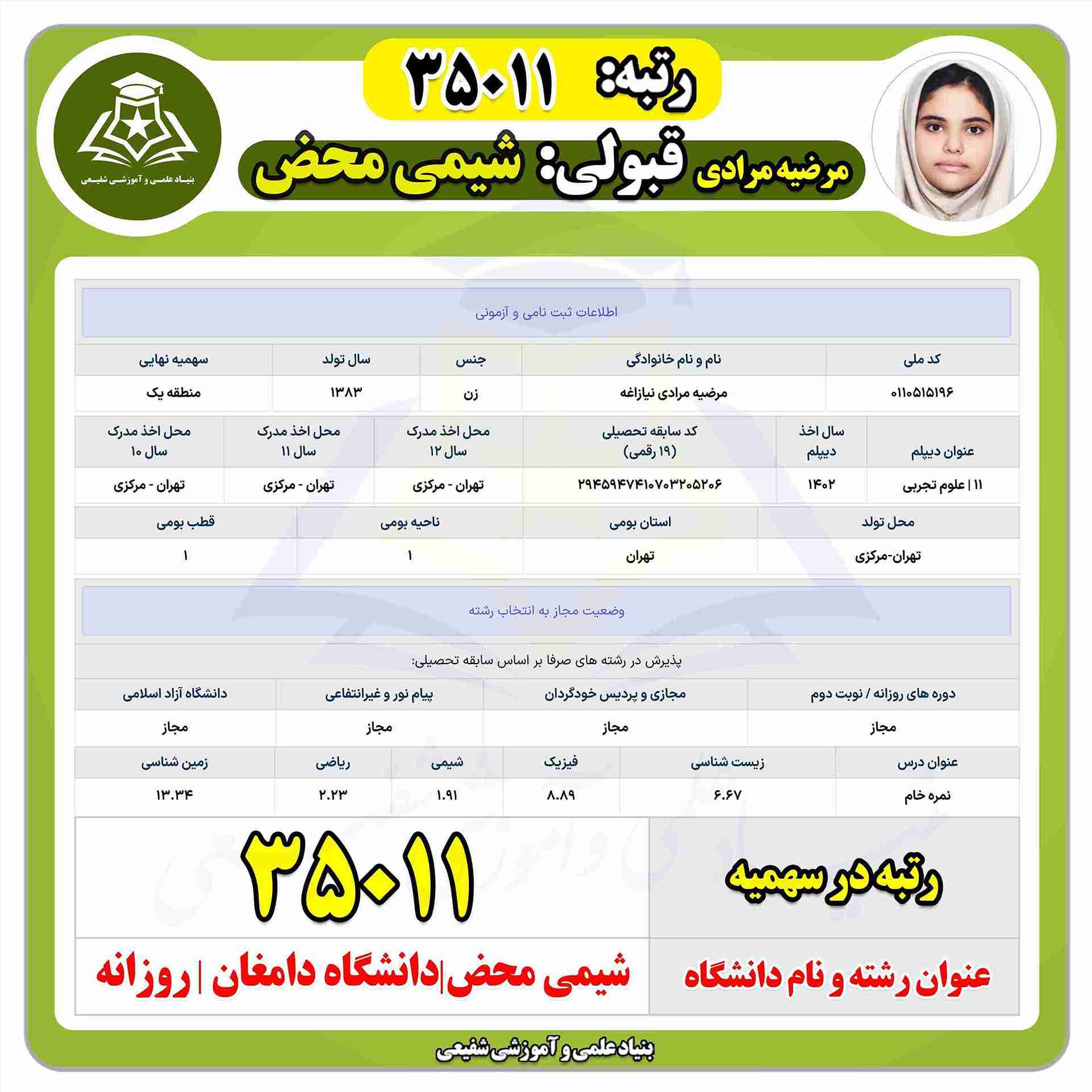 رتبه: ۳۵۰۱۱

مرضیه مرادی قبولی: شیمی محض

بنیاد علمی و آموزشی شفیعی

اطلاعات ثبت نامی و آزمونی

| کد ملی | نام و نام خانوادگی | جنس | سال تولد | سهمیه نهایی |
|---|---|---|---|---|
| ۰۱۱۰۵۱۵۱۹۶ | مرضیه مرادی نیازاغه | زن | ۱۳۸۳ | منطقه یک |

| عنوان دیپلم | سال اخذ دیپلم | کد سابقه تحصیلی (۱۹ رقمی) | محل اخذ مدرک سال ۱۲ | محل اخذ مدرک سال ۱۱ | محل اخذ مدرک سال ۱۰ |
|---|---|---|---|---|---|
| ۱۱ \| علوم تجربی | ۱۴۰۲ | ۲۹۴۵۹۴۷۴۱۰۷۰۳۲۰۵۲۰۶ | تهران - مرکزی | تهران - مرکزی | تهران - مرکزی |

| محل تولد | استان بومی | ناحیه بومی | قطب بومی |
|---|---|---|---|
| تهران-مرکزی | تهران | ۱ | ۱ |

وضعیت مجاز به انتخاب رشته

پذیرش در رشته های صرفا بر اساس سابقه تحصیلی:

| دوره های روزانه / نوبت دوم | مجازی و پردیس خودگردان | پیام نور و غیرانتفاعی | دانشگاه آزاد اسلامی |
|---|---|---|---|
| مجاز | مجاز | مجاز | مجاز |

| عنوان درس | زیست شناسی | فیزیک | شیمی | ریاضی | زمین شناسی |
|---|---|---|---|---|---|
| نمره خام | ۶.۶۷ | ۸.۸۹ | ۱.۹۱ | ۲.۲۳ | ۱۳.۳۴ |

| رتبه در سهمیه | ۳۵۰۱۱ |
|---|---|
| عنوان رشته و نام دانشگاه | شیمی محض\|دانشگاه دامغان \| روزانه |

بنیاد علمی و آموزشی شفیعی